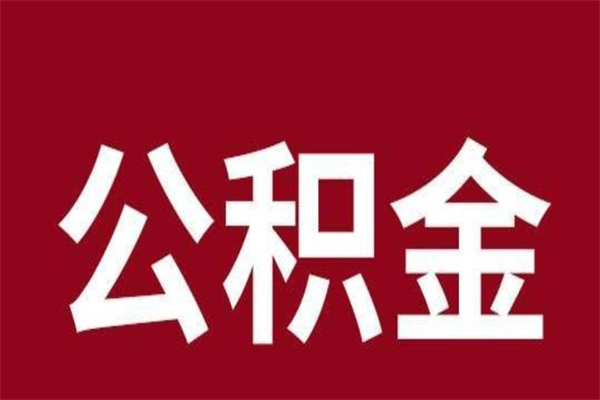 公积金